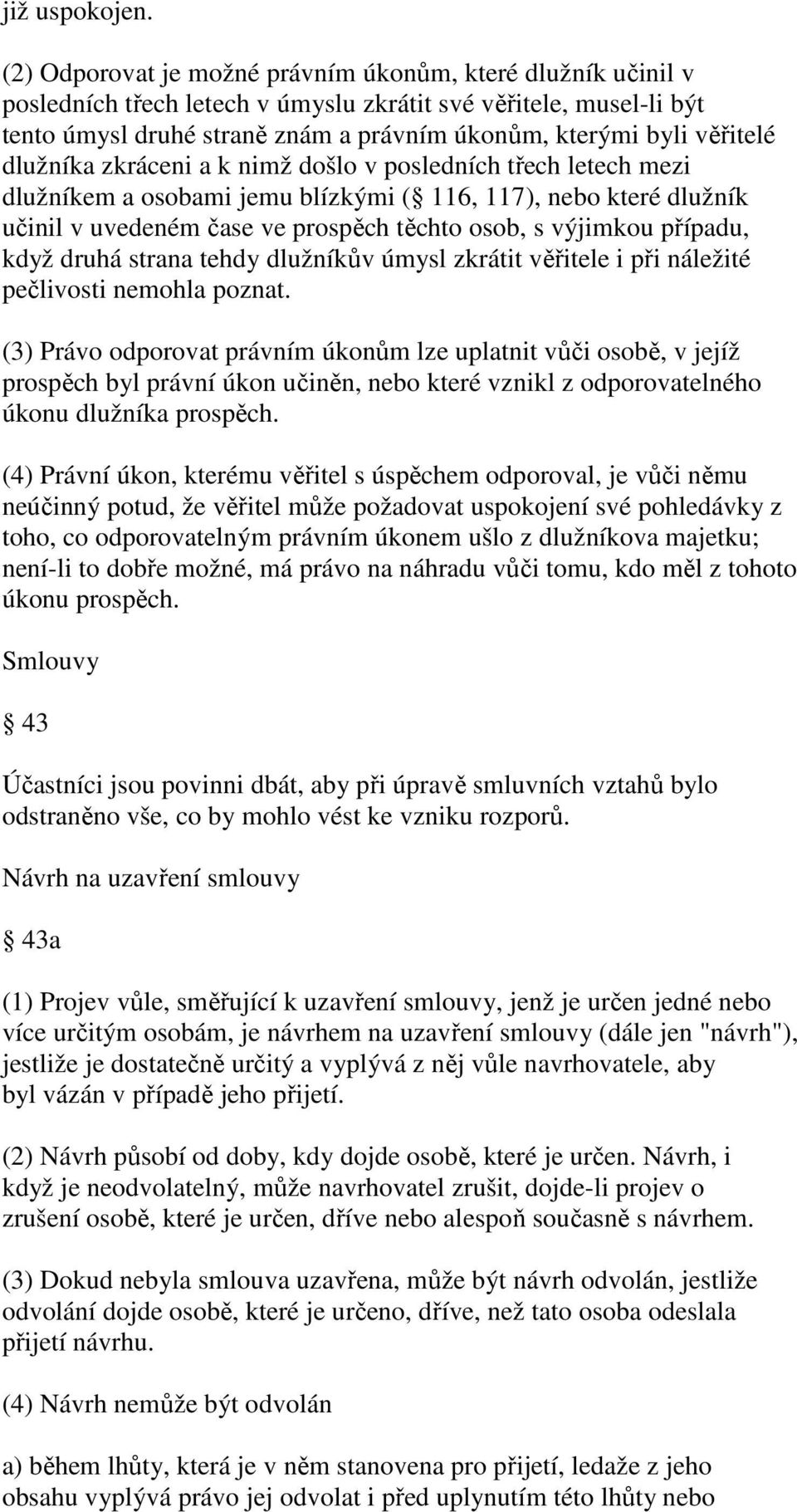 již uspokojen.

(2) Odporovat je možné právním úkonům, které dlužník učinil v posledních třech letech v úmyslu zkrátit své věřitele, musel-li být tento úmysl druhé straně znám a právním úkonům, kterými byli věřitelé dlužníka zkráceni a k nimž došlo v posledních třech letech mezi dlužníkem a osobami jemu blízkými ( 116, 117), nebo které dlužník učinil v uvedeném čase ve prospěch těchto osob, s výjimkou případu, když druhá strana tehdy dlužníkův úmysl zkrátit věřitele i při náležité pečlivosti nemohla poznat.

(3) Právo odporovat právním úkonům lze uplatnit vůči osobě, v jejíž prospěch byl právní úkon učiněn, nebo které vznikl z odporovatelného úkonu dlužníka prospěch.

(4) Právní úkon, kterému věřitel s úspěchem odporoval, je vůči němu neúčinný potud, že věřitel může požadovat uspokojení své pohledávky z toho, co odporovatelným právním úkonem ušlo z dlužníkova majetku; není-li to dobře možné, má právo na náhradu vůči tomu, kdo měl z tohoto úkonu prospěch.

Smlouvy

43

Účastníci jsou povinni dbát, aby při úpravě smluvních vztahů bylo odstraněno vše, co by mohlo vést ke vzniku rozporů.

Návrh na uzavření smlouvy

43a

(1) Projev vůle, směřující k uzavření smlouvy, jenž je určen jedné nebo více určitým osobám, je návrhem na uzavření smlouvy (dále jen "návrh"), jestliže je dostatečně určitý a vyplývá z něj vůle navrhovatele, aby byl vázán v případě jeho přijetí.

(2) Návrh působí od doby, kdy dojde osobě, které je určen. Návrh, i když je neodvolatelný, může navrhovatel zrušit, dojde-li projev o zrušení osobě, které je určen, dříve nebo alespoň současně s návrhem.

(3) Dokud nebyla smlouva uzavřena, může být návrh odvolán, jestliže odvolání dojde osobě, které je určeno, dříve, než tato osoba odeslala přijetí návrhu.

(4) Návrh nemůže být odvolán

a) během lhůty, která je v něm stanovena pro přijetí, ledaže z jeho obsahu vyplývá právo jej odvolat i před uplynutím této lhůty nebo